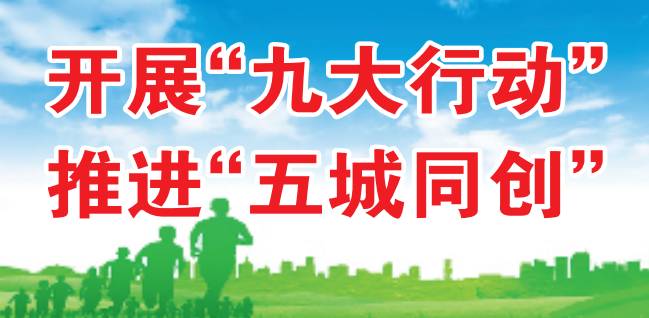 开展“九大行动”
推进“五城同创”